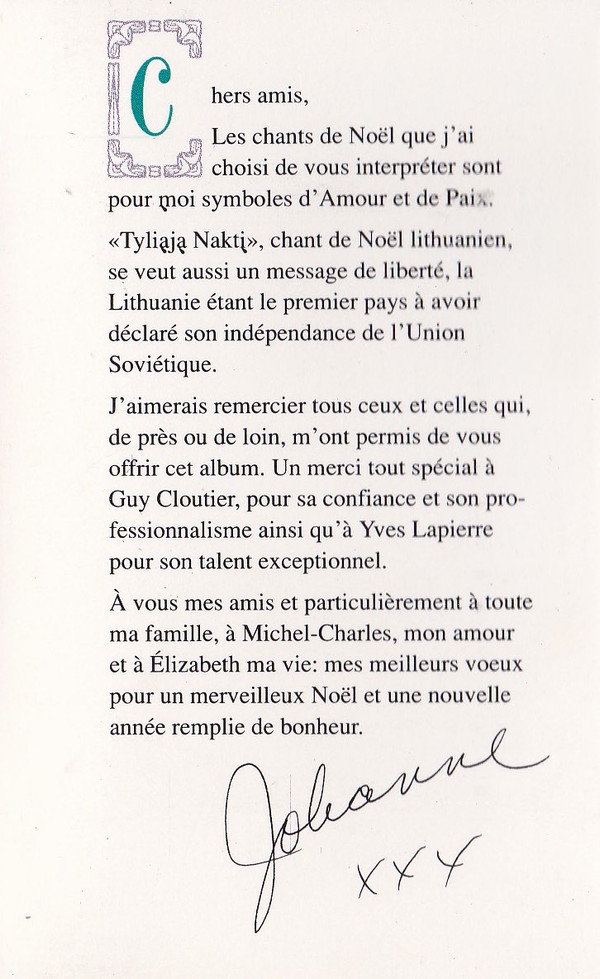 Chers amis,

Les chants de Noël que j'ai choisi de vous interpréter sont pour moi symboles d'Amour et de Paix.

«Tyliąją Naktį», chant de Noël lithuanien, se veut aussi un message de liberté, la Lithuanie étant le premier pays à avoir déclaré son indépendance de l'Union Soviétique.

J'aimerais remercier tous ceux et celles qui, de près ou de loin, m'ont permis de vous offrir cet album. Un merci tout spécial à Guy Cloutier, pour sa confiance et son professionnalisme ainsi qu'à Yves Lapierre pour son talent exceptionnel.

À vous mes amis et particulièrement à toute ma famille, à Michel-Charles, mon amour et à Élizabeth ma vie: mes meilleurs voeux pour un merveilleux Noël et une nouvelle année remplie de bonheur.

Johanne
XXX